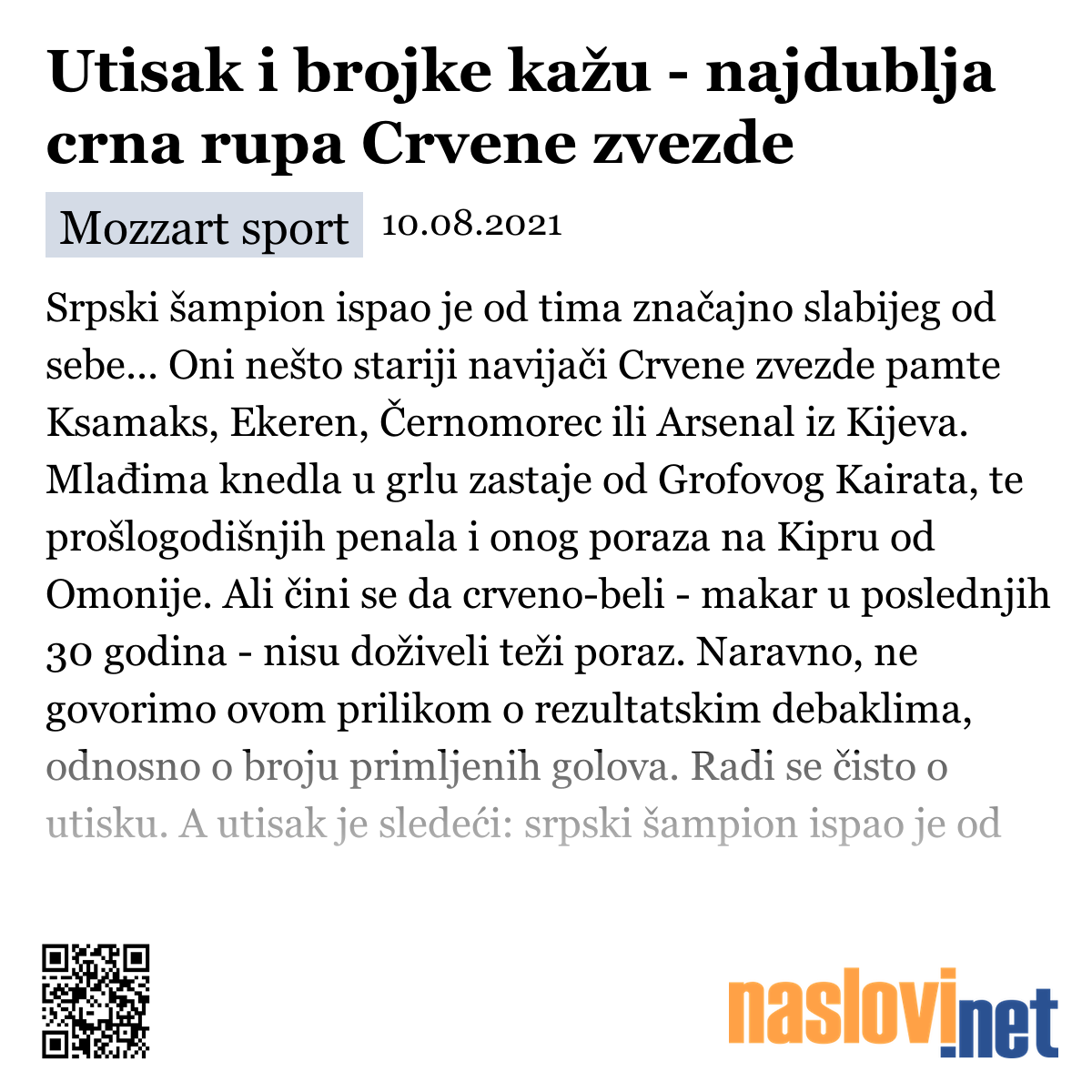 Utisak i brojke kažu - najdublja crna rupa Crvene zvezde

Mozzart sport 10.08.2021

Srpski šampion ispao je od tima značajno slabijeg od sebe... Oni nešto stariji navijači Crvene zvezde pamte Ksamaks, Ekeren, Černomorec ili Arsenal iz Kijeva. Mlađima knedla u grlu zastaje od Grofovog Kairata, te prošlogodišnjih penala i onog poraza na Kipru od Omonije. Ali čini se da crveno-beli - makar u poslednjih 30 godina - nisu doživeli teži poraz. Naravno, ne govorimo ovom prilikom o rezultatskim debaklima, odnosno o broju primljenih golova. Radi se čisto o utisku. A utisak je sledeći: srpski šampion ispao je od

naslovi.net